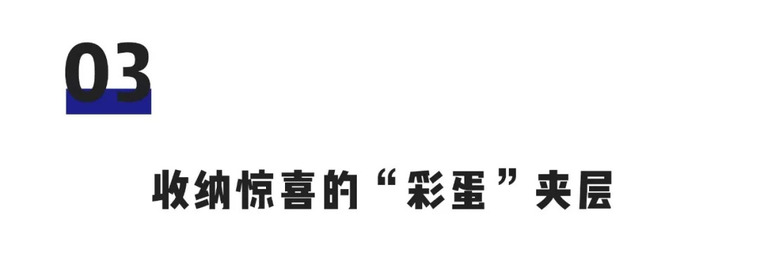 03

收纳惊喜的“彩蛋”夹层